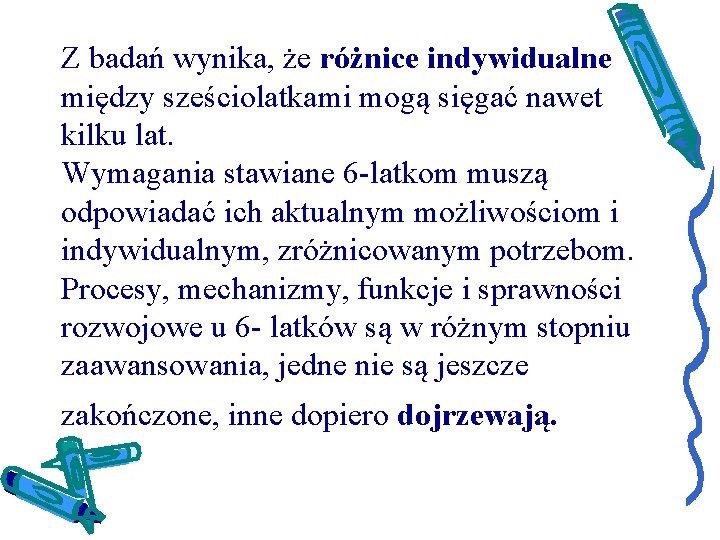 Z badań wynika, że różnice indywidualne między sześciolatkami mogą sięgać nawet kilku lat.

Wymagania stawiane 6-latkom muszą odpowiadać ich aktualnym możliwościom i indywidualnym, zróżnicowanym potrzebom.

Procesy, mechanizmy, funkcje i sprawności rozwojowe u 6- latków są w różnym stopniu zaawansowania, jedne nie są jeszcze zakończone, inne dopiero dojrzewają.